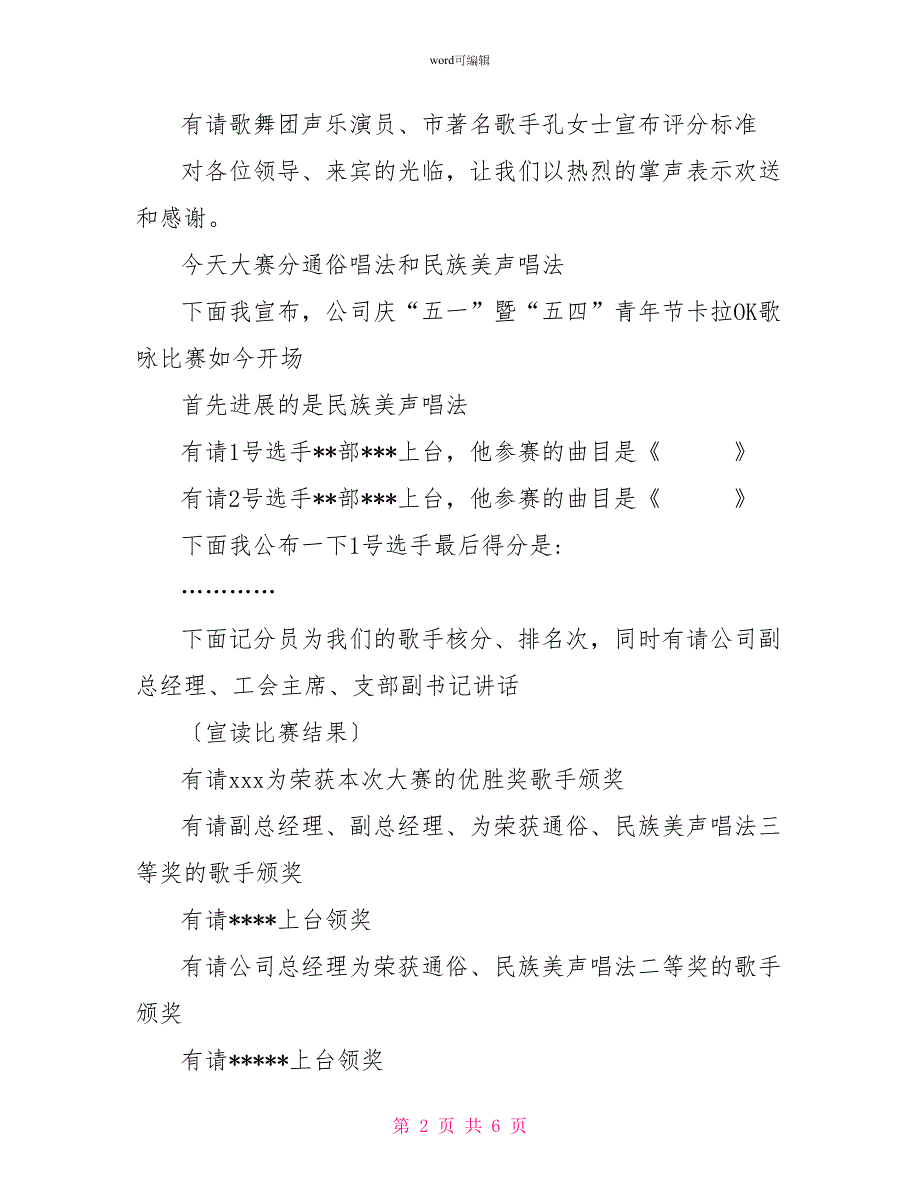 word可编辑

有请歌舞团声乐演员、市著名歌手孔女士宣布评分标准

对各位领导、来宾的光临，让我们以热烈的掌声表示欢送和感谢。

今天大赛分通俗唱法和民族美声唱法

下面我宣布，公司庆“五一”暨“五四”青年节卡拉OK歌咏比赛如今开场

首先进展的是民族美声唱法

有请1号选手**部***上台，他参赛的曲目是《　　》

有请2号选手**部***上台，他参赛的曲目是《　　》

下面我公布一下1号选手最后得分是:

…………

下面记分员为我们的歌手核分、排名次，同时有请公司副总经理、工会主席、支部副书记讲话

〔宣读比赛结果〕

有请xxx为荣获本次大赛的优胜奖歌手颁奖

有请副总经理、副总经理、为荣获通俗、民族美声唱法三等奖的歌手颁奖

有请****上台领奖

有请公司总经理为荣获通俗、民族美声唱法二等奖的歌手颁奖

有请*****上台领奖

第 2 页 共 6 页